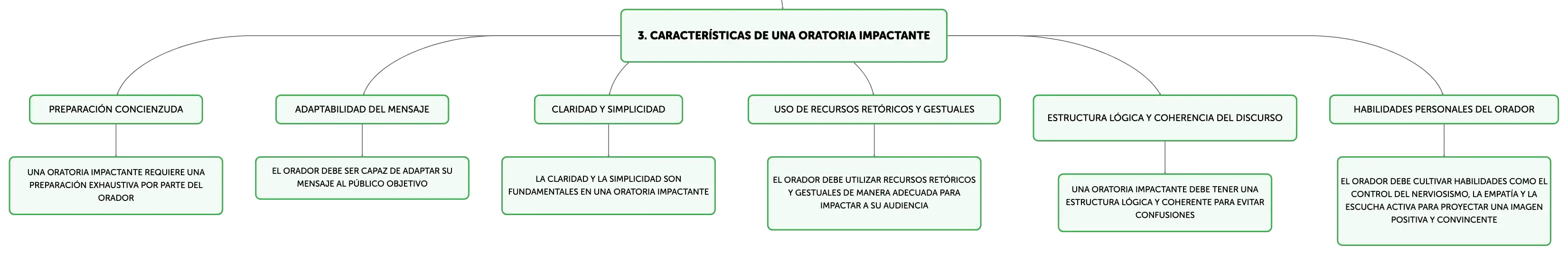 3. CARACTERÍSTICAS DE UNA ORATORIA IMPACTANTE

PREPARACIÓN CONCIENZUDA

UNA ORATORIA IMPACTANTE REQUIERE UNA PREPARACIÓN EXHAUSTIVA POR PARTE DEL ORADOR

ADAPTABILIDAD DEL MENSAJE

EL ORADOR DEBE SER CAPAZ DE ADAPTAR SU MENSAJE AL PÚBLICO OBJETIVO

CLARIDAD Y SIMPLICIDAD

LA CLARIDAD Y LA SIMPLICIDAD SON FUNDAMENTALES EN UNA ORATORIA IMPACTANTE

USO DE RECURSOS RETÓRICOS Y GESTUALES

EL ORADOR DEBE UTILIZAR RECURSOS RETÓRICOS Y GESTUALES DE MANERA ADECUADA PARA IMPACTAR A SU AUDIENCIA

ESTRUCTURA LÓGICA Y COHERENCIA DEL DISCURSO

UNA ORATORIA IMPACTANTE DEBE TENER UNA ESTRUCTURA LÓGICA Y COHERENTE PARA EVITAR CONFUSIONES

HABILIDADES PERSONALES DEL ORADOR

EL ORADOR DEBE CULTIVAR HABILIDADES COMO EL CONTROL DEL NERVIOSISMO, LA EMPATÍA Y LA ESCUCHA ACTIVA PARA PROYECTAR UNA IMAGEN POSITIVA Y CONVINCENTE